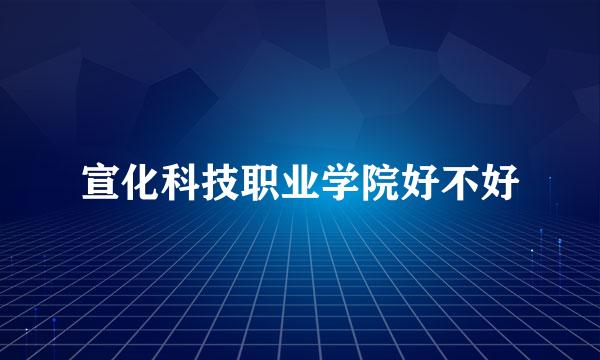 宣化科技职业学院好不好